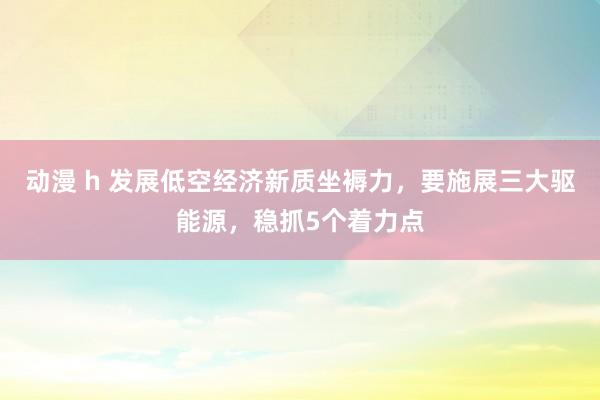 动漫 h 发展低空经济新质坐褥力，要施展三大驱能源，稳抓5个着力点